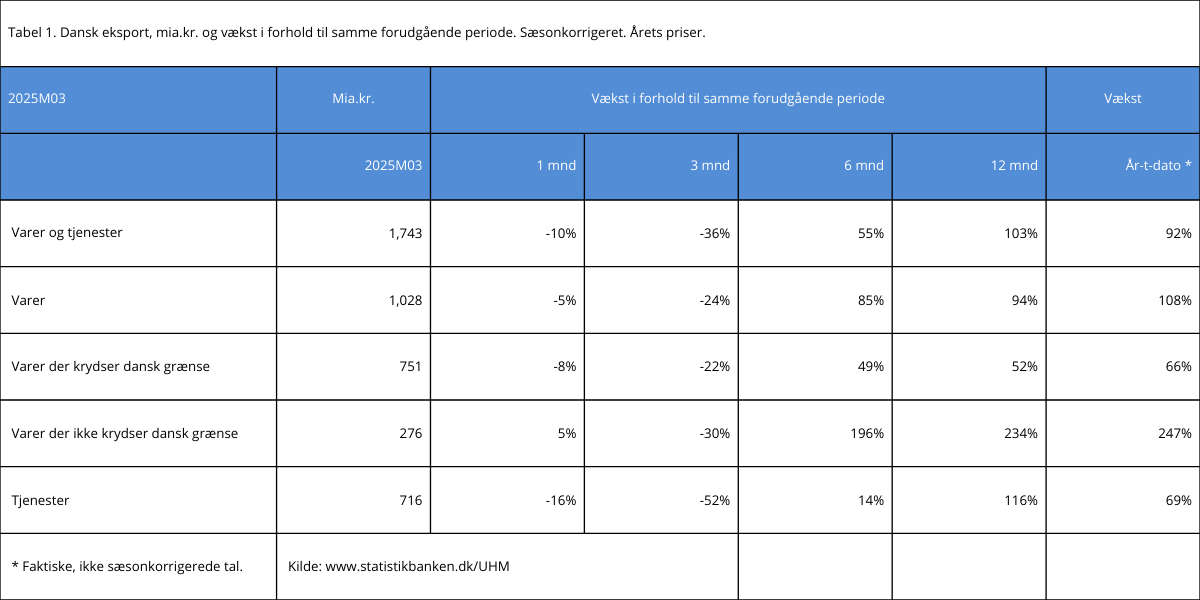 Tabel 1. Dansk eksport, mia.kr. og vækst i forhold til samme forudgående periode. Sæsonkorrigeret. Årets priser.

| 2025M03 | Mia.kr. | Vækst i forhold til samme forudgående periode | | | | Vækst |
|---|---|---|---|---|---|---|
| | 2025M03 | 1 mnd | 3 mnd | 6 mnd | 12 mnd | År-t-dato * |
| Varer og tjenester | 1,743 | -10% | -36% | 55% | 103% | 92% |
| Varer | 1,028 | -5% | -24% | 85% | 94% | 108% |
| Varer der krydser dansk grænse | 751 | -8% | -22% | 49% | 52% | 66% |
| Varer der ikke krydser dansk grænse | 276 | 5% | -30% | 196% | 234% | 247% |
| Tjenester | 716 | -16% | -52% | 14% | 116% | 69% |
| * Faktiske, ikke sæsonkorrigerede tal. | Kilde: www.statistikbanken.dk/UHM | | | | | |